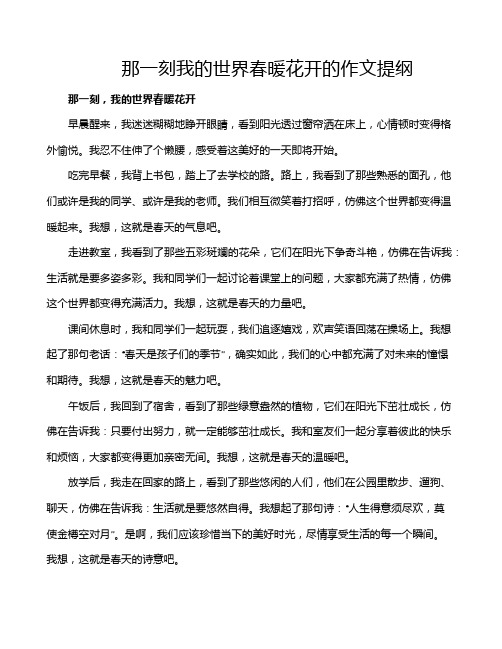 那一刻我的世界春暖花开的作文提纲

那一刻，我的世界春暖花开

早晨醒来，我迷迷糊糊地睁开眼睛，看到阳光透过窗帘洒在床上，心情顿时变得格外愉悦。我忍不住伸了个懒腰，感受着这美好的一天即将开始。

吃完早餐，我背上书包，踏上了去学校的路。路上，我看到了那些熟悉的面孔，他们或许是我的同学、或许是我的老师。我们相互微笑着打招呼，仿佛这个世界都变得温暖起来。我想，这就是春天的气息吧。

走进教室，我看到了那些五彩斑斓的花朵，它们在阳光下争奇斗艳，仿佛在告诉我：生活就是要多姿多彩。我和同学们一起讨论着课堂上的问题，大家都充满了热情，仿佛这个世界都变得充满活力。我想，这就是春天的力量吧。

课间休息时，我和同学们一起玩耍，我们追逐嬉戏，欢声笑语回荡在操场上。我想起了那句老话："春天是孩子们的季节"，确实如此，我们的心中都充满了对未来的憧憬和期待。我想，这就是春天的魅力吧。

午饭后，我回到了宿舍，看到了那些绿意盎然的植物，它们在阳光下茁壮成长，仿佛在告诉我：只要付出努力，就一定能够茁壮成长。我和室友们一起分享着彼此的快乐和烦恼，大家都变得更加亲密无间。我想，这就是春天的温暖吧。

放学后，我走在回家的路上，看到了那些悠闲的人们，他们在公园里散步、遛狗、聊天，仿佛在告诉我：生活就是要悠然自得。我想起了那句诗："人生得意须尽欢，莫使金樽空对月"。是啊，我们应该珍惜当下的美好时光，尽情享受生活的每一个瞬间。我想，这就是春天的诗意吧。